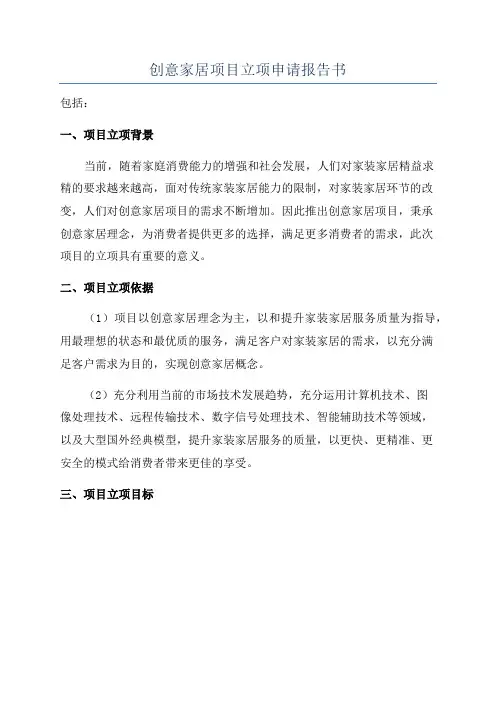 创意家居项目立项申请报告书

包括：

一、项目立项背景

当前，随着家庭消费能力的增强和社会发展，人们对家装家居精益求精的要求越来越高，面对传统家装家居能力的限制，对家装家居环节的改变，人们对创意家居项目的需求不断增加。因此推出创意家居项目，秉承创意家居理念，为消费者提供更多的选择，满足更多消费者的需求，此次项目的立项具有重要的意义。

二、项目立项依据

（1）项目以创意家居理念为主，以和提升家装家居服务质量为指导，用最理想的状态和最优质的服务，满足客户对家装家居的需求，以充分满足客户需求为目的，实现创意家居概念。

（2）充分利用当前的市场技术发展趋势，充分运用计算机技术、图像处理技术、远程传输技术、数字信号处理技术、智能辅助技术等领域，以及大型国外经典模型，提升家装家居服务的质量，以更快、更精准、更安全的模式给消费者带来更佳的享受。

三、项目立项目标